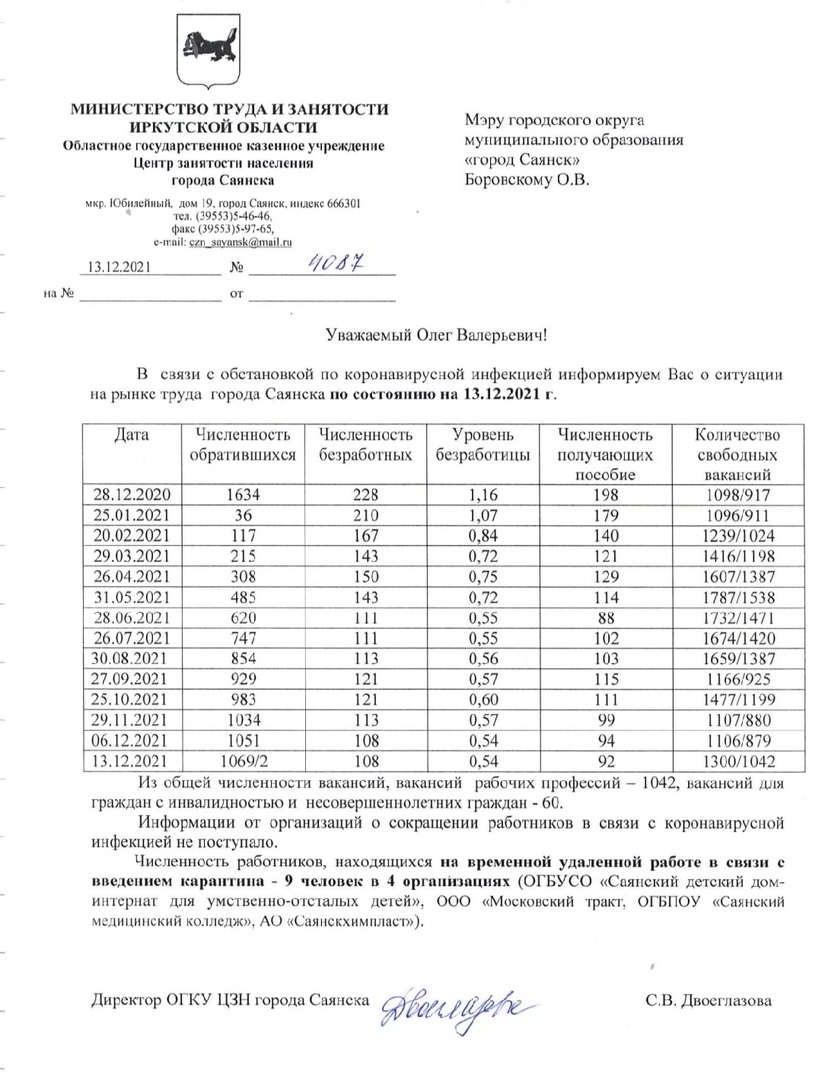 МИНИСТЕРСТВО ТРУДА И ЗАНЯТОСТИ ИРКУТСКОЙ ОБЛАСТИ
Областное государственное казенное учреждение
Центр занятости населения
города Саянска

мкр. Юбилейный, дом 19, город Саянск, индекс 666301
тел. (39553)5-46-46,
факс (39553)5-97-65,
e-mail: czn_sayansk@mail.ru

13.12.2021 № 4087

на № от

Мэру городского округа муниципального образования «город Саянск»
Боровскому О.В.

Уважаемый Олег Валерьевич!

В связи с обстановкой по коронавирусной инфекцией информируем Вас о ситуации на рынке труда города Саянска по состоянию на 13.12.2021 г.

| Дата | Численность обратившихся | Численность безработных | Уровень безработицы | Численность получающих пособие | Количество свободных вакансий |
|---|---|---|---|---|---|
| 28.12.2020 | 1634 | 228 | 1,16 | 198 | 1098/917 |
| 25.01.2021 | 36 | 210 | 1,07 | 179 | 1096/911 |
| 20.02.2021 | 117 | 167 | 0,84 | 140 | 1239/1024 |
| 29.03.2021 | 215 | 143 | 0,72 | 121 | 1416/1198 |
| 26.04.2021 | 308 | 150 | 0,75 | 129 | 1607/1387 |
| 31.05.2021 | 485 | 143 | 0,72 | 114 | 1787/1538 |
| 28.06.2021 | 620 | 111 | 0,55 | 88 | 1732/1471 |
| 26.07.2021 | 747 | 111 | 0,55 | 102 | 1674/1420 |
| 30.08.2021 | 854 | 113 | 0,56 | 103 | 1659/1387 |
| 27.09.2021 | 929 | 121 | 0,57 | 115 | 1166/925 |
| 25.10.2021 | 983 | 121 | 0,60 | 111 | 1477/1199 |
| 29.11.2021 | 1034 | 113 | 0,57 | 99 | 1107/880 |
| 06.12.2021 | 1051 | 108 | 0,54 | 94 | 1106/879 |
| 13.12.2021 | 1069/2 | 108 | 0,54 | 92 | 1300/1042 |

Из общей численности вакансий, вакансий рабочих профессий – 1042, вакансий для граждан с инвалидностью и несовершеннолетних граждан - 60.

Информации от организаций о сокращении работников в связи с коронавирусной инфекцией не поступало.

Численность работников, находящихся на временной удаленной работе в связи с введением карантина - 9 человек в 4 организациях (ОГБУСО «Саянский детский дом-интернат для умственно-отсталых детей», ООО «Московский тракт, ОГБПОУ «Саянский медицинский колледж», АО «Саянскхимпласт»).

Директор ОГКУ ЦЗН города Саянска Двоеглазова С.В. Двоеглазова